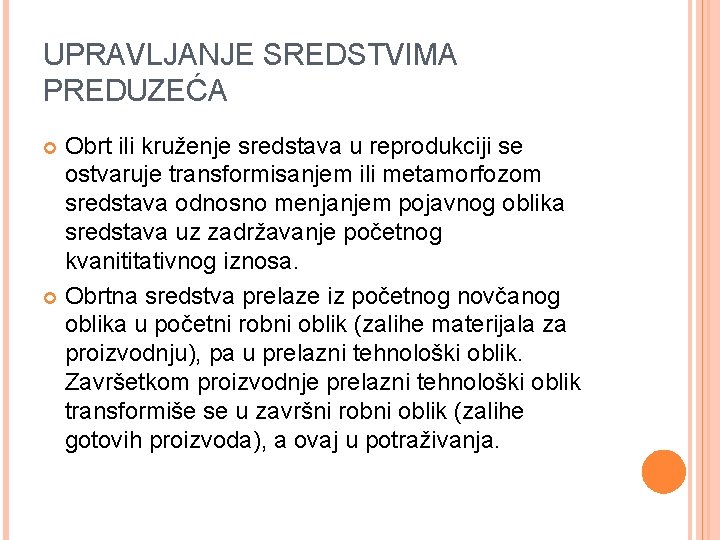 UPRAVLJANJE SREDSTVIMA PREDUZEĆA

Obrt ili kruženje sredstava u reprodukciji se ostvaruje transformisanjem ili metamorfozom sredstava odnosno menjanjem pojavnog oblika sredstava uz zadržavanje početnog kvanititativnog iznosa.

Obrtna sredstva prelaze iz početnog novčanog oblika u početni robni oblik (zalihe materijala za proizvodnju), pa u prelazni tehnološki oblik. Završetkom proizvodnje prelazni tehnološki oblik transformiše se u završni robni oblik (zalihe gotovih proizvoda), a ovaj u potraživanja.